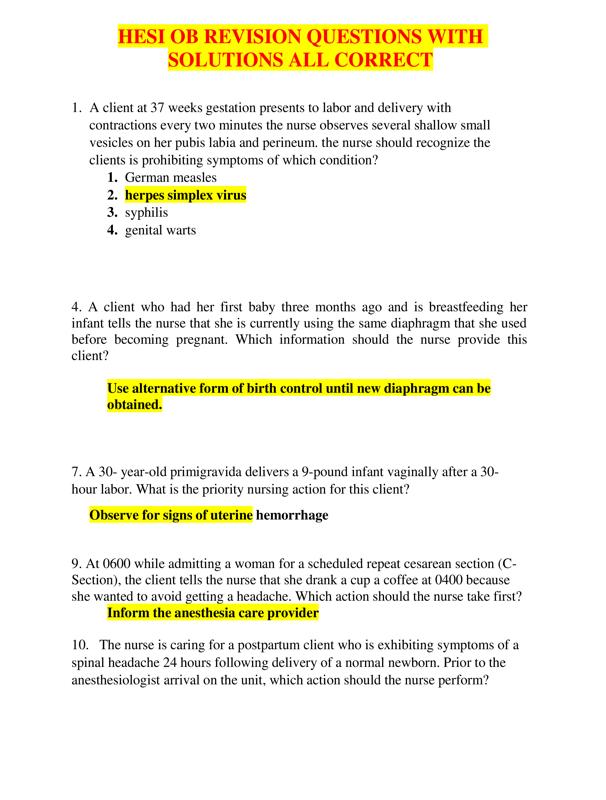 HESI OB REVISION QUESTIONS WITH SOLUTIONS ALL CORRECT

1. A client at 37 weeks gestation presents to labor and delivery with contractions every two minutes the nurse observes several shallow small vesicles on her pubis labia and perineum. the nurse should recognize the clients is prohibiting symptoms of which condition?
1. German measles
2. herpes simplex virus
3. syphilis
4. genital warts

4. A client who had her first baby three months ago and is breastfeeding her infant tells the nurse that she is currently using the same diaphragm that she used before becoming pregnant. Which information should the nurse provide this client?

Use alternative form of birth control until new diaphragm can be obtained.

7. A 30- year-old primigravida delivers a 9-pound infant vaginally after a 30-hour labor. What is the priority nursing action for this client?

Observe for signs of uterine hemorrhage

9. At 0600 while admitting a woman for a scheduled repeat cesarean section (C-Section), the client tells the nurse that she drank a cup a coffee at 0400 because she wanted to avoid getting a headache. Which action should the nurse take first?
Inform the anesthesia care provider

10. The nurse is caring for a postpartum client who is exhibiting symptoms of a spinal headache 24 hours following delivery of a normal newborn. Prior to the anesthesiologist arrival on the unit, which action should the nurse perform?